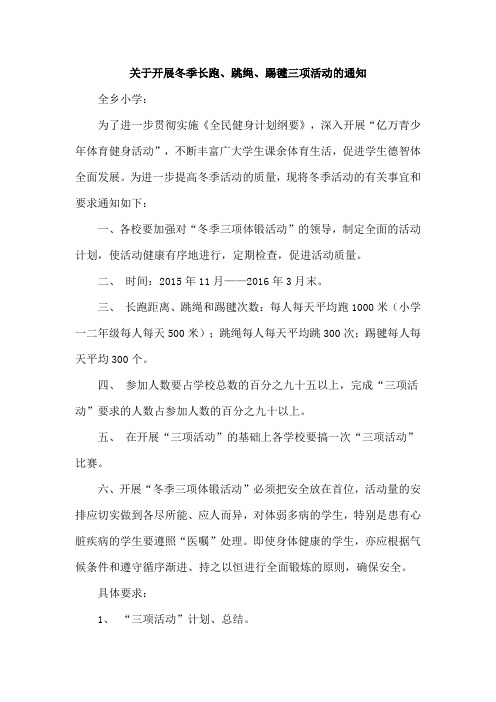 关于开展冬季长跑、跳绳、踢毽三项活动的通知

全乡小学：

为了进一步贯彻实施《全民健身计划纲要》，深入开展“亿万青少年体育健身活动”，不断丰富广大学生课余体育生活，促进学生德智体全面发展。为进一步提高冬季活动的质量，现将冬季活动的有关事宜和要求通知如下：

一、各校要加强对“冬季三项体锻活动”的领导，制定全面的活动计划，使活动健康有序地进行，定期检查，促进活动质量。

二、 时间：2015年11月——2016年3月末。

三、 长跑距离、跳绳和踢毽次数：每人每天平均跑1000米（小学一二年级每人每天500米）；跳绳每人每天平均跳300次；踢毽每人每天平均300个。

四、 参加人数要占学校总数的百分之九十五以上，完成“三项活动”要求的人数占参加人数的百分之九十以上。

五、 在开展“三项活动”的基础上各学校要搞一次“三项活动”比赛。

六、开展“冬季三项体锻活动”必须把安全放在首位，活动量的安排应切实做到各尽所能、应人而异，对体弱多病的学生，特别是患有心脏疾病的学生要遵照“医嘱”处理。即使身体健康的学生，亦应根据气候条件和遵守循序渐进、持之以恒进行全面锻炼的原则，确保安全。

具体要求：

1、 “三项活动”计划、总结。